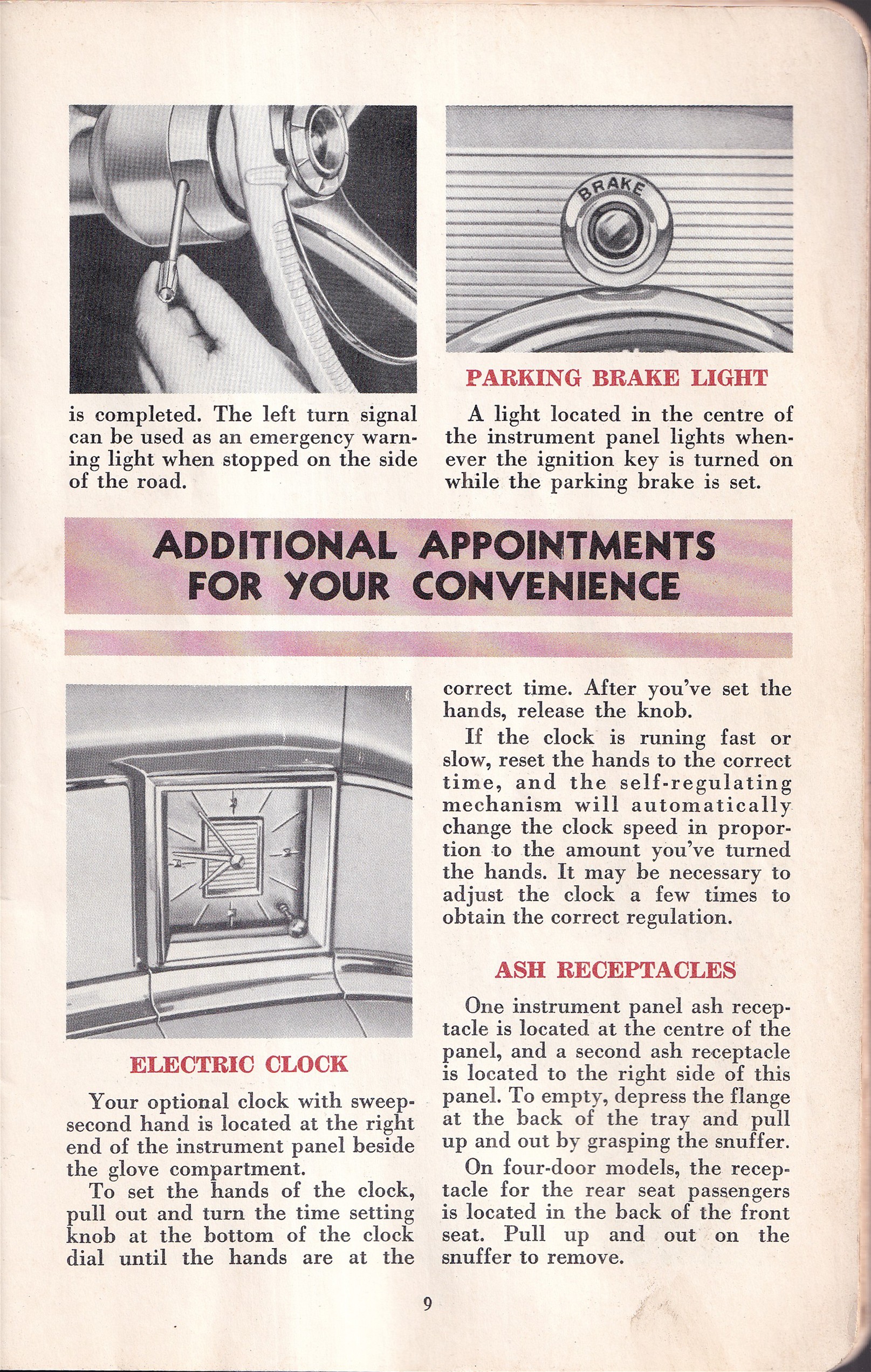 is completed. The left turn signal can be used as an emergency warning light when stopped on the side of the road.

BRAKE

PARKING BRAKE LIGHT

A light located in the centre of the instrument panel lights whenever the ignition key is turned on while the parking brake is set.

ADDITIONAL APPOINTMENTS FOR YOUR CONVENIENCE

ELECTRIC CLOCK

Your optional clock with sweep-second hand is located at the right end of the instrument panel beside the glove compartment.

To set the hands of the clock, pull out and turn the time setting knob at the bottom of the clock dial until the hands are at the correct time. After you've set the hands, release the knob.

If the clock is runing fast or slow, reset the hands to the correct time, and the self-regulating mechanism will automatically change the clock speed in proportion to the amount you've turned the hands. It may be necessary to adjust the clock a few times to obtain the correct regulation.

ASH RECEPTACLES

One instrument panel ash receptacle is located at the centre of the panel, and a second ash receptacle is located to the right side of this panel. To empty, depress the flange at the back of the tray and pull up and out by grasping the snuffer.

On four-door models, the receptacle for the rear seat passengers is located in the back of the front seat. Pull up and out on the snuffer to remove.

9